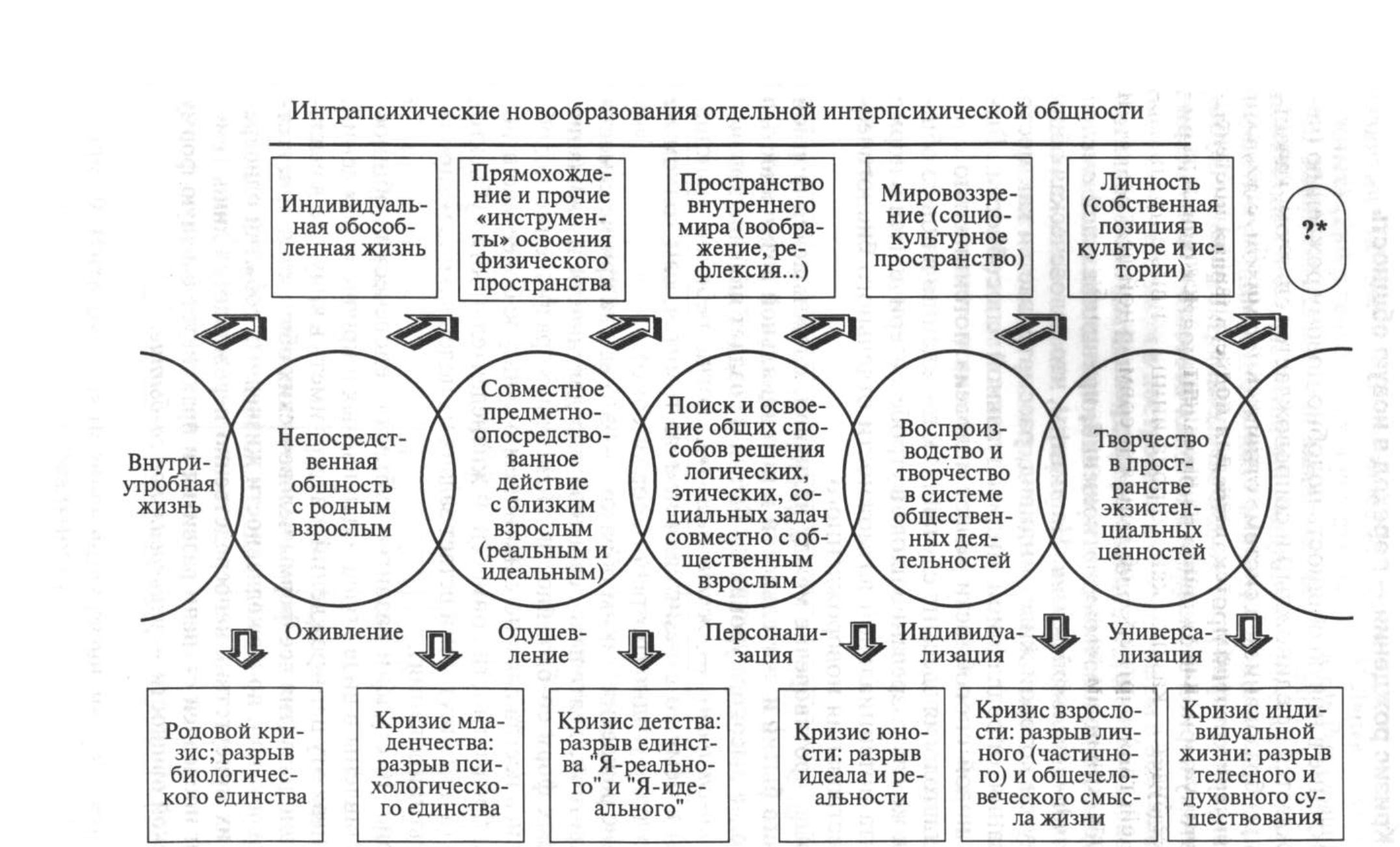 Интрапсихические новообразования отдельной интерпсихической общности

Индивидуальная обособленная жизнь

Прямохождение и прочие «инструменты» освоения физического пространства

Пространство внутреннего мира (воображение, рефлексия...)

Мировоззрение (социокультурное пространство)

Личность (собственная позиция в культуре и истории)

?*

Внутриутробная жизнь

Непосредственная общность с родным взрослым

Совместное предметно-опосредствованное действие с близким взрослым (реальным и идеальным)

Поиск и освоение общих способов решения логических, этических, социальных задач совместно с общественным взрослым

Воспроизводство и творчество в системе общественных деятельностей

Творчество в пространстве экзистенциальных ценностей

Оживление

Одушевление

Персонализация

Индивидуализация

Универсализация

Родовой кризис; разрыв биологического единства

Кризис младенчества: разрыв психологического единства

Кризис детства: разрыв единства "Я-реального" и "Я-идеального"

Кризис юности: разрыв идеала и реальности

Кризис взрослости: разрыв личного (частичного) и общечеловеческого смысла жизни

Кризис индивидуальной жизни: разрыв телесного и духовного существования